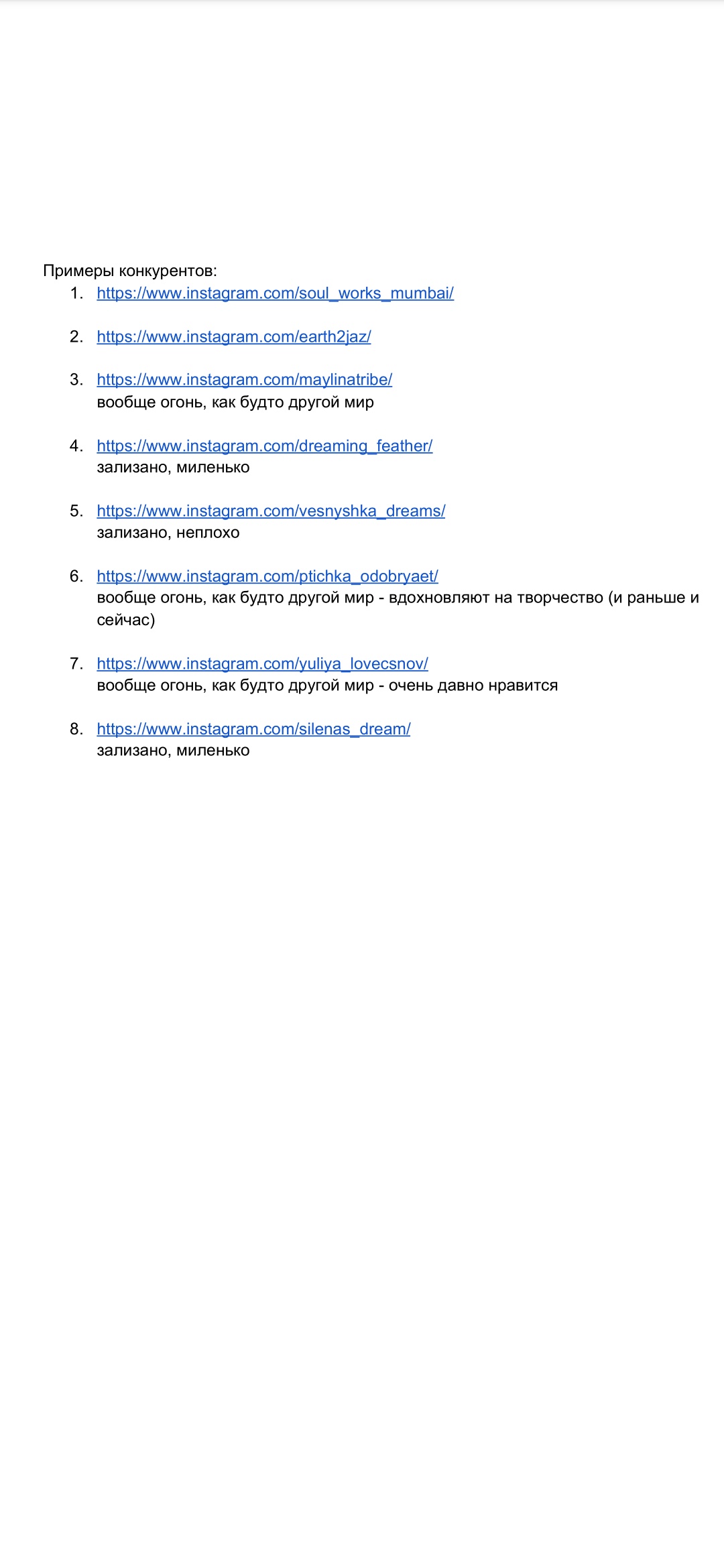 Примеры конкурентов:

1. https://www.instagram.com/soul_works_mumbai/

2. https://www.instagram.com/earth2jaz/

3. https://www.instagram.com/maylinatribe/
вообще огонь, как будто другой мир

4. https://www.instagram.com/dreaming_feather/
зализано, миленько

5. https://www.instagram.com/vesnyshka_dreams/
зализано, неплохо

6. https://www.instagram.com/ptichka_odobryaet/
вообще огонь, как будто другой мир - вдохновляют на творчество (и раньше и сейчас)

7. https://www.instagram.com/yuliya_lovecsnov/
вообще огонь, как будто другой мир - очень давно нравится

8. https://www.instagram.com/silenas_dream/
зализано, миленько